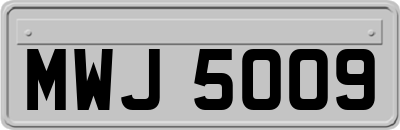 MWJ 5009